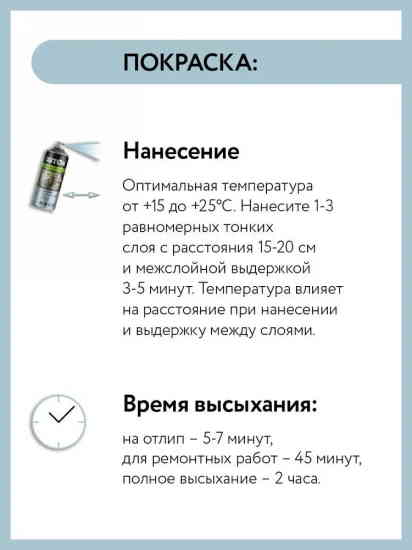 ПОКРАСКА:

Нанесение

Оптимальная температура от +15 до +25°С. Нанесите 1-3 равномерных тонких слоя с расстояния 15-20 см и межслойной выдержкой 3-5 минут. Температура влияет на расстояние при нанесении и выдержку между слоями.

Время высыхания:

на отлип – 5-7 минут,
для ремонтных работ – 45 минут,
полное высыхание – 2 часа.